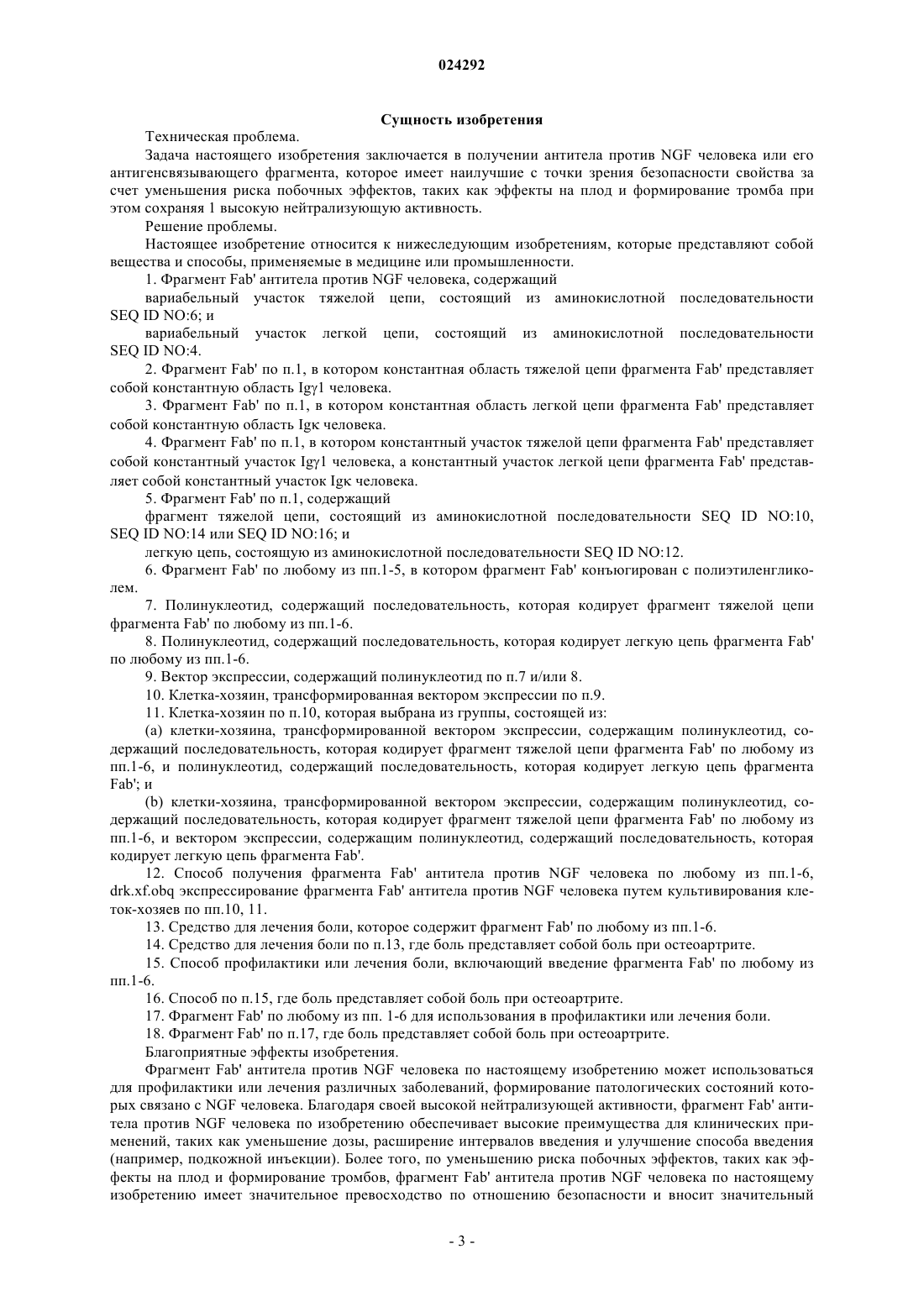 024292

Сущность изобретения

Техническая проблема.

Задача настоящего изобретения заключается в получении антитела против NGF человека или его антигенсвязывающего фрагмента, которое имеет наилучшие с точки зрения безопасности свойства за счет уменьшения риска побочных эффектов, таких как эффекты на плод и формирование тромба при этом сохраняя 1 высокую нейтрализующую активность.

Решение проблемы.

Настоящее изобретение относится к нижеследующим изобретениям, которые представляют собой вещества и способы, применяемые в медицине или промышленности.

1. Фрагмент Fab' антитела против NGF человека, содержащий

вариабельный участок тяжелой цепи, состоящий из аминокислотной последовательности SEQ ID NO:6; и

вариабельный участок легкой цепи, состоящий из аминокислотной последовательности SEQ ID NO:4.

2. Фрагмент Fab' по п.1, в котором константная область тяжелой цепи фрагмента Fab' представляет собой константную область Igγ1 человека.

3. Фрагмент Fab' по п.1, в котором константная область легкой цепи фрагмента Fab' представляет собой константную область Igκ человека.

4. Фрагмент Fab' по п.1, в котором константный участок тяжелой цепи фрагмента Fab' представляет собой константный участок Igγ1 человека, а константный участок легкой цепи фрагмента Fab' представляет собой константный участок Igκ человека.

5. Фрагмент Fab' по п.1, содержащий

фрагмент тяжелой цепи, состоящий из аминокислотной последовательности SEQ ID NO:10, SEQ ID NO:14 или SEQ ID NO:16; и

легкую цепь, состоящую из аминокислотной последовательности SEQ ID NO:12.

6. Фрагмент Fab' по любому из пп.1-5, в котором фрагмент Fab' конъюгирован с полиэтиленгликолем.

7. Полинуклеотид, содержащий последовательность, которая кодирует фрагмент тяжелой цепи фрагмента Fab' по любому из пп.1-6.

8. Полинуклеотид, содержащий последовательность, которая кодирует легкую цепь фрагмента Fab' по любому из пп.1-6.

9. Вектор экспрессии, содержащий полинуклеотид по п.7 и/или 8.

10. Клетка-хозяин, трансформированная вектором экспрессии по п.9.

11. Клетка-хозяин по п.10, которая выбрана из группы, состоящей из:

(a) клетки-хозяина, трансформированной вектором экспрессии, содержащим полинуклеотид, содержащий последовательность, которая кодирует фрагмент тяжелой цепи фрагмента Fab' по любому из пп.1-6, и полинуклеотид, содержащий последовательность, которая кодирует легкую цепь фрагмента Fab'; и

(b) клетки-хозяина, трансформированной вектором экспрессии, содержащим полинуклеотид, содержащий последовательность, которая кодирует фрагмент тяжелой цепи фрагмента Fab' по любому из пп.1-6, и вектором экспрессии, содержащим полинуклеотид, содержащий последовательность, которая кодирует легкую цепь фрагмента Fab'.

12. Способ получения фрагмента Fab' антитела против NGF человека по любому из пп.1-6, drk.xf.obq экспрессирование фрагмента Fab' антитела против NGF человека путем культивирования клеток-хозяев по пп.10, 11.

13. Средство для лечения боли, которое содержит фрагмент Fab' по любому из пп.1-6.

14. Средство для лечения боли по п.13, где боль представляет собой боль при остеоартрите.

15. Способ профилактики или лечения боли, включающий введение фрагмента Fab' по любому из пп.1-6.

16. Способ по п.15, где боль представляет собой боль при остеоартрите.

17. Фрагмент Fab' по любому из пп. 1-6 для использования в профилактики или лечения боли.

18. Фрагмент Fab' по п.17, где боль представляет собой боль при остеоартрите.

Благоприятные эффекты изобретения.

Фрагмент Fab' антитела против NGF человека по настоящему изобретению может использоваться для профилактики или лечения различных заболеваний, формирование патологических состояний которых связано с NGF человека. Благодаря своей высокой нейтрализующей активности, фрагмент Fab' антитела против NGF человека по изобретению обеспечивает высокие преимущества для клинических применений, таких как уменьшение дозы, расширение интервалов введения и улучшение способа введения (например, подкожной инъекции). Более того, по уменьшению риска побочных эффектов, таких как эффекты на плод и формирование тромбов, фрагмент Fab' антитела против NGF человека по настоящему изобретению имеет значительное превосходство по отношению безопасности и вносит значительный

- 3 -